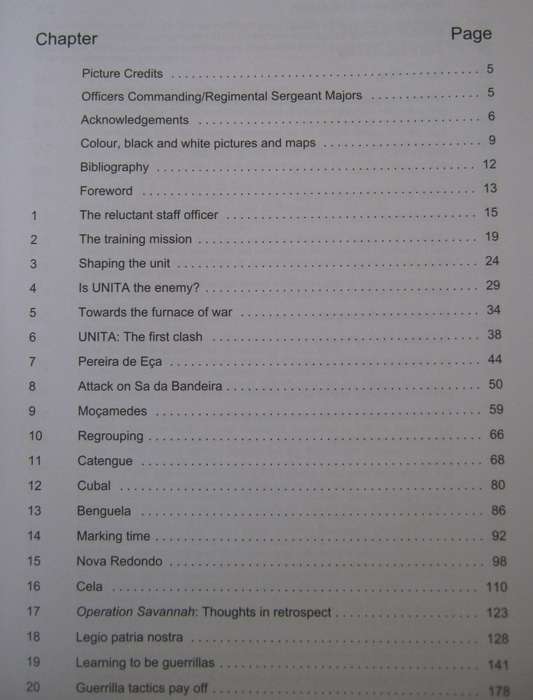 | Chapter | | Page |
|---|---|---|
| | Picture Credits | 5 |
| | Officers Commanding/Regimental Sergeant Majors | 5 |
| | Acknowledgements | 6 |
| | Colour, black and white pictures and maps | 9 |
| | Bibliography | 12 |
| | Foreword | 13 |
| 1 | The reluctant staff officer | 15 |
| 2 | The training mission | 19 |
| 3 | Shaping the unit | 24 |
| 4 | Is UNITA the enemy? | 29 |
| 5 | Towards the furnace of war | 34 |
| 6 | UNITA: The first clash | 38 |
| 7 | Pereira de Eça | 44 |
| 8 | Attack on Sa da Bandeira | 50 |
| 9 | Moçamedes | 59 |
| 10 | Regrouping | 66 |
| 11 | Catengue | 68 |
| 12 | Cubal | 80 |
| 13 | Benguela | 86 |
| 14 | Marking time | 92 |
| 15 | Nova Redondo | 98 |
| 16 | Cela | 110 |
| 17 | Operation Savannah: Thoughts in retrospect | 123 |
| 18 | Legio patria nostra | 128 |
| 19 | Learning to be guerrillas | 141 |
| 20 | Guerrilla tactics pay off | 178 |